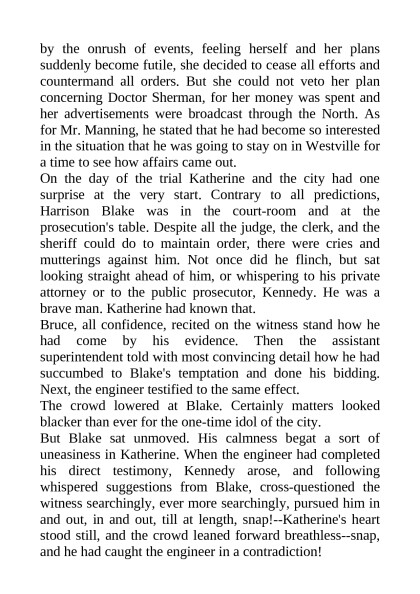 by the onrush of events, feeling herself and her plans suddenly become futile, she decided to cease all efforts and countermand all orders. But she could not veto her plan concerning Doctor Sherman, for her money was spent and her advertisements were broadcast through the North. As for Mr. Manning, he stated that he had become so interested in the situation that he was going to stay on in Westville for a time to see how affairs came out.
On the day of the trial Katherine and the city had one surprise at the very start. Contrary to all predictions, Harrison Blake was in the court-room and at the prosecution's table. Despite all the judge, the clerk, and the sheriff could do to maintain order, there were cries and mutterings against him. Not once did he flinch, but sat looking straight ahead of him, or whispering to his private attorney or to the public prosecutor, Kennedy. He was a brave man. Katherine had known that.
Bruce, all confidence, recited on the witness stand how he had come by his evidence. Then the assistant superintendent told with most convincing detail how he had succumbed to Blake's temptation and done his bidding. Next, the engineer testified to the same effect.
The crowd lowered at Blake. Certainly matters looked blacker than ever for the one-time idol of the city.
But Blake sat unmoved. His calmness begat a sort of uneasiness in Katherine. When the engineer had completed his direct testimony, Kennedy arose, and following whispered suggestions from Blake, cross-questioned the witness searchingly, ever more searchingly, pursued him in and out, in and out, till at length, snap!--Katherine's heart stood still, and the crowd leaned forward breathless--snap, and he had caught the engineer in a contradiction!